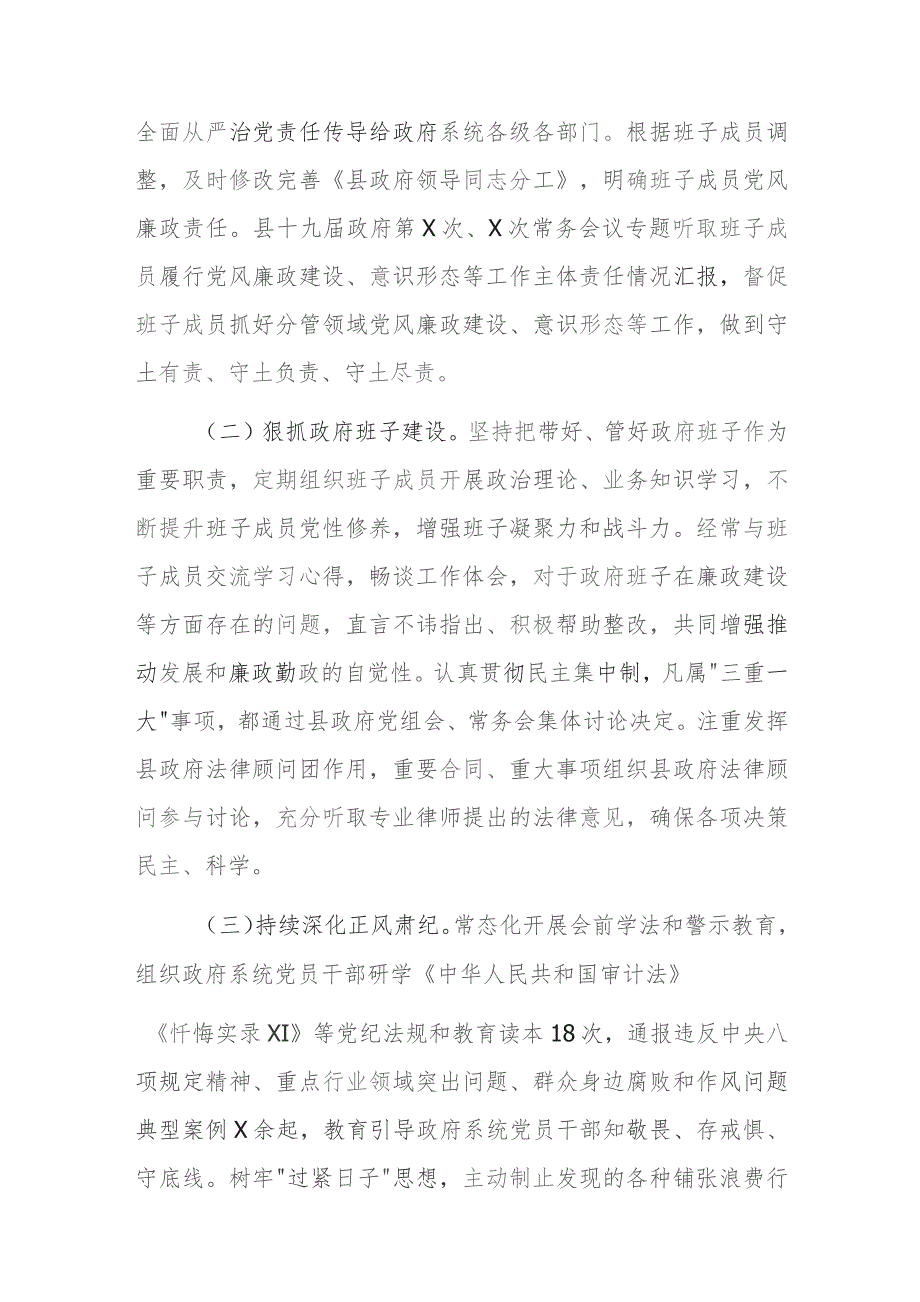 全面从严治党责任传导给政府系统各级各部门。根据班子成员调整，及时修改完善《县政府领导同志分工》，明确班子成员党风廉政责任。县十九届政府第X次、X次常务会议专题听取班子成员履行党风廉政建设、意识形态等工作主体责任情况汇报，督促班子成员抓好分管领域党风廉政建设、意识形态等工作，做到守土有责、守土负责、守土尽责。

（二）狠抓政府班子建设。坚持把带好、管好政府班子作为重要职责，定期组织班子成员开展政治理论、业务知识学习，不断提升班子成员党性修养，增强班子凝聚力和战斗力。经常与班子成员交流学习心得，畅谈工作体会，对于政府班子在廉政建设等方面存在的问题，直言不讳指出、积极帮助整改，共同增强推动发展和廉政勤政的自觉性。认真贯彻民主集中制，凡属"三重一大"事项，都通过县政府党组会、常务会集体讨论决定。注重发挥县政府法律顾问团作用，重要合同、重大事项组织县政府法律顾问参与讨论，充分听取专业律师提出的法律意见，确保各项决策民主、科学。

（三)持续深化正风肃纪。常态化开展会前学法和警示教育，组织政府系统党员干部研学《中华人民共和国审计法》

《忏悔实录XI》等党纪法规和教育读本18次，通报违反中央八项规定精神、重点行业领域突出问题、群众身边腐败和作风问题典型案例X余起，教育引导政府系统党员干部知敬畏、存戒惧、守底线。树牢"过紧日子"思想，主动制止发现的各种铺张浪费行